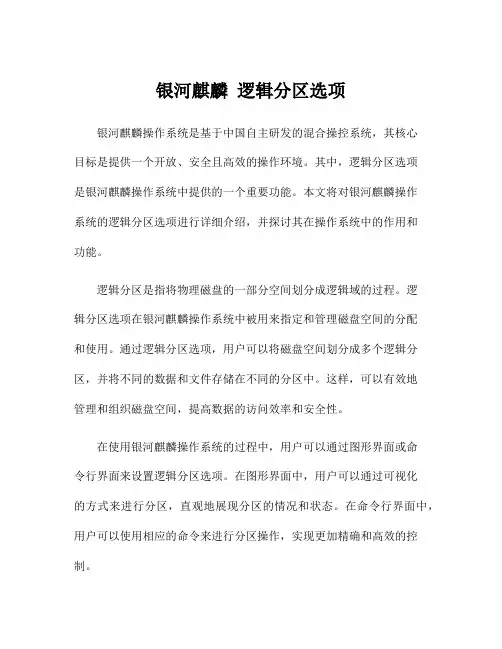 银河麒麟 逻辑分区选项

银河麒麟操作系统是基于中国自主研发的混合操控系统，其核心目标是提供一个开放、安全且高效的操作环境。其中，逻辑分区选项是银河麒麟操作系统中提供的一个重要功能。本文将对银河麒麟操作系统的逻辑分区选项进行详细介绍，并探讨其在操作系统中的作用和功能。

逻辑分区是指将物理磁盘的一部分空间划分成逻辑域的过程。逻辑分区选项在银河麒麟操作系统中被用来指定和管理磁盘空间的分配和使用。通过逻辑分区选项，用户可以将磁盘空间划分成多个逻辑分区，并将不同的数据和文件存储在不同的分区中。这样，可以有效地管理和组织磁盘空间，提高数据的访问效率和安全性。

在使用银河麒麟操作系统的过程中，用户可以通过图形界面或命令行界面来设置逻辑分区选项。在图形界面中，用户可以通过可视化的方式来进行分区，直观地展现分区的情况和状态。在命令行界面中，用户可以使用相应的命令来进行分区操作，实现更加精确和高效的控制。